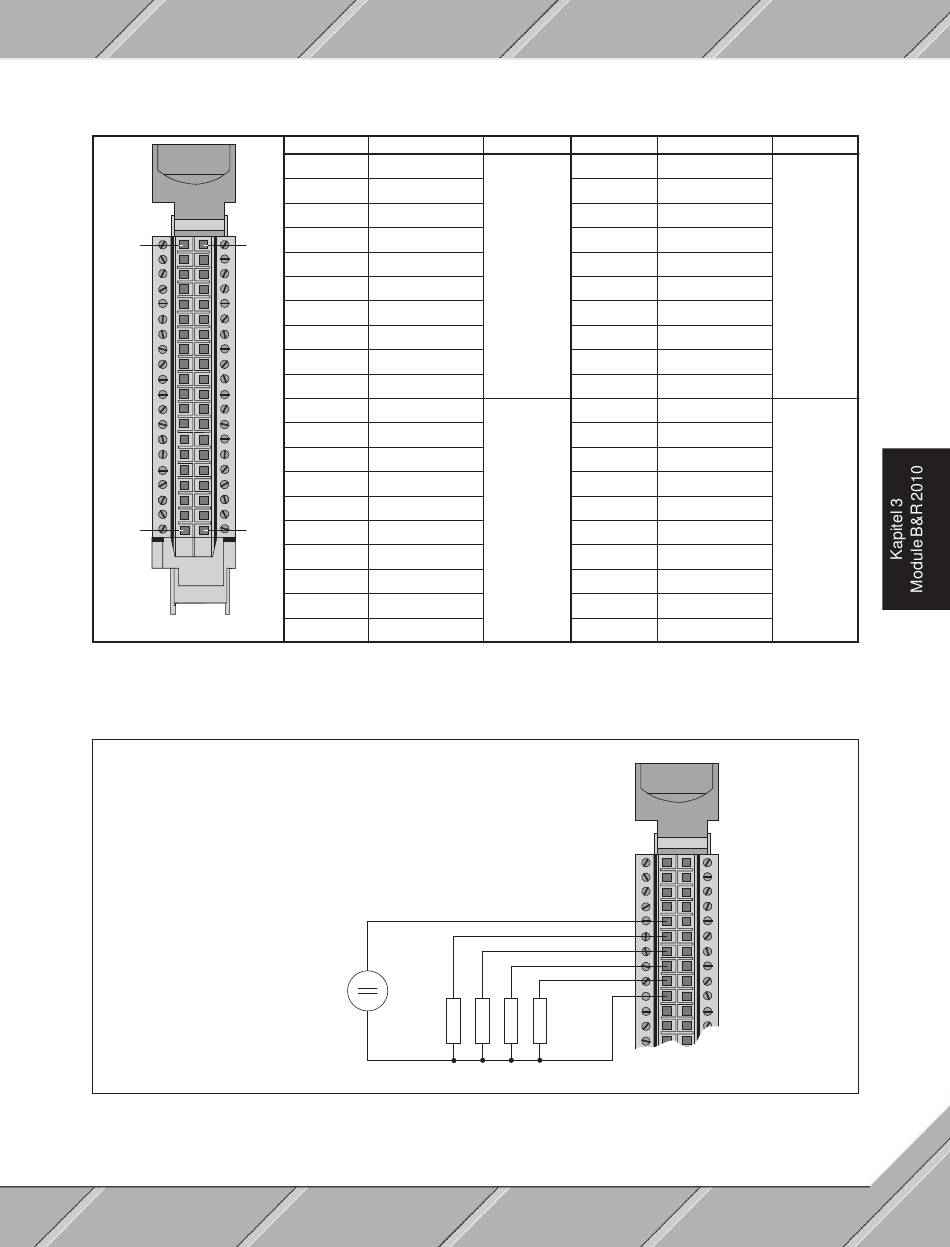 Kapitel 3
Module B&R 2010